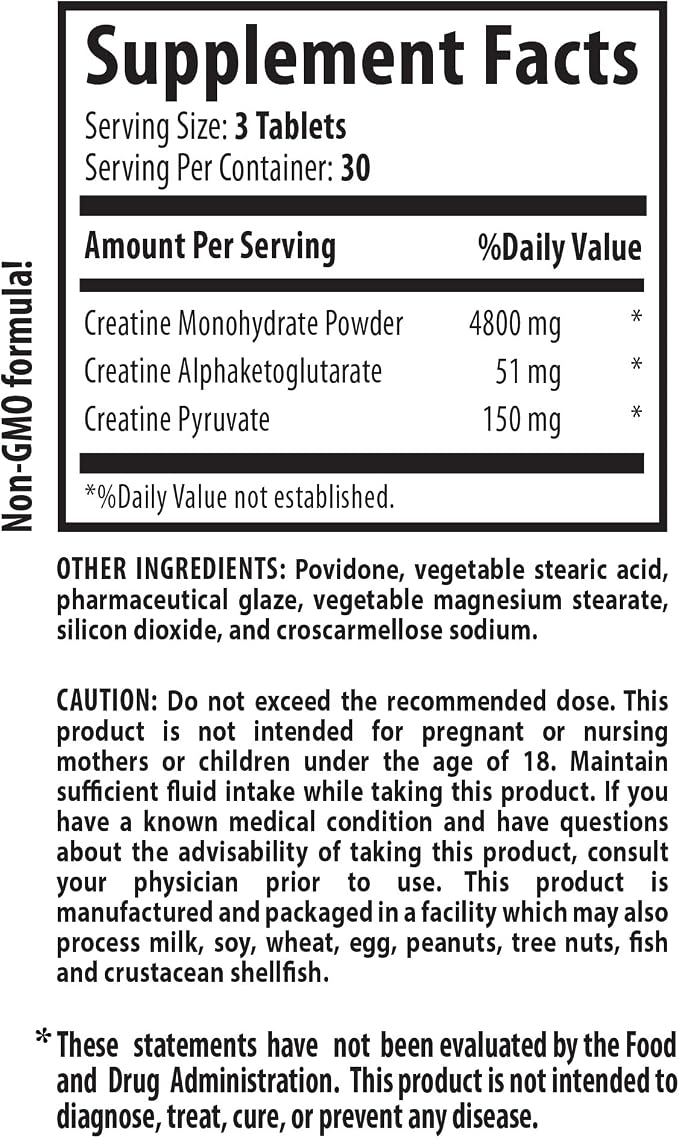 Supplement Facts

Serving Size: 3 Tablets
Serving Per Container: 30

| Amount Per Serving | | %Daily Value |
|---|---|---|
| Creatine Monohydrate Powder | 4800 mg | * |
| Creatine Alphaketoglutarate | 51 mg | * |
| Creatine Pyruvate | 150 mg | * |

*%Daily Value not established.

Non-GMO formula!

OTHER INGREDIENTS: Povidone, vegetable stearic acid, pharmaceutical glaze, vegetable magnesium stearate, silicon dioxide, and croscarmellose sodium.

CAUTION: Do not exceed the recommended dose. This product is not intended for pregnant or nursing mothers or children under the age of 18. Maintain sufficient fluid intake while taking this product. If you have a known medical condition and have questions about the advisability of taking this product, consult your physician prior to use. This product is manufactured and packaged in a facility which may also process milk, soy, wheat, egg, peanuts, tree nuts, fish and crustacean shellfish.

* These statements have not been evaluated by the Food and Drug Administration. This product is not intended to diagnose, treat, cure, or prevent any disease.